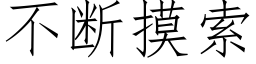 不断摸索